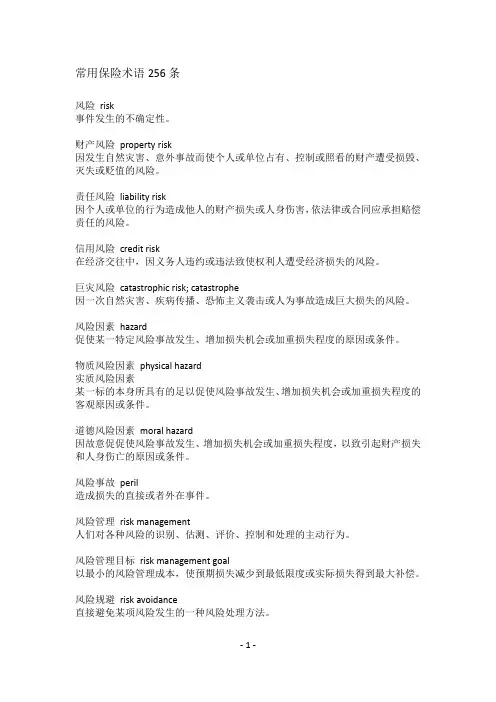 常用保险术语 256 条

风险 risk
事件发生的不确定性。

财产风险 property risk
因发生自然灾害、意外事故而使个人或单位占有、控制或照看的财产遭受损毁、灭失或贬值的风险。

责任风险 liability risk
因个人或单位的行为造成他人的财产损失或人身伤害，依法律或合同应承担赔偿责任的风险。

信用风险 credit risk
在经济交往中，因义务人违约或违法致使权利人遭受经济损失的风险。

巨灾风险 catastrophic risk; catastrophe
因一次自然灾害、疾病传播、恐怖主义袭击或人为事故造成巨大损失的风险。

风险因素 hazard
促使某一特定风险事故发生、增加损失机会或加重损失程度的原因或条件。

物质风险因素 physical hazard
实质风险因素
某一标的本身所具有的足以促使风险事故发生、增加损失机会或加重损失程度的客观原因或条件。

道德风险因素 moral hazard
因故意促使风险事故发生、增加损失机会或加重损失程度，以致引起财产损失和人身伤亡的原因或条件。

风险事故 peril
造成损失的直接或者外在事件。

风险管理 risk management
人们对各种风险的识别、估测、评价、控制和处理的主动行为。

风险管理目标 risk management goal
以最小的风险管理成本，使预期损失减少到最低限度或实际损失得到最大补偿。

风险规避 risk avoidance
直接避免某项风险发生的一种风险处理方法。

- 1 -